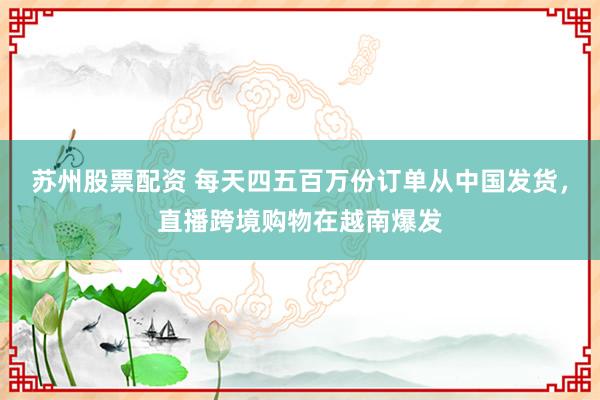 苏州股票配资 每天四五百万份订单从中国发货，直播跨境购物在越南爆发